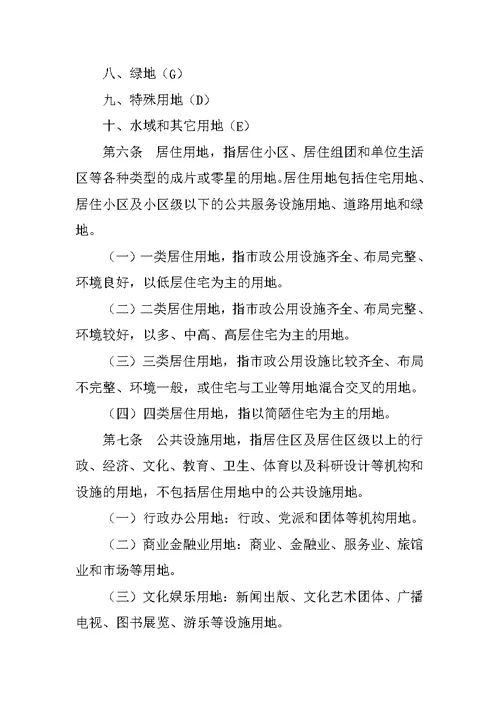 八、绿地（G）

九、特殊用地（D）

十、水域和其它用地（E）

第六条　居住用地，指居住小区、居住组团和单位生活区等各种类型的成片或零星的用地。居住用地包括住宅用地、居住小区及小区级以下的公共服务设施用地、道路用地和绿地。

（一）一类居住用地，指市政公用设施齐全、布局完整、环境良好，以低层住宅为主的用地。

（二）二类居住用地，指市政公用设施齐全、布局完整、环境较好，以多、中高、高层住宅为主的用地。

（三）三类居住用地，指市政公用设施比较齐全、布局不完整、环境一般，或住宅与工业等用地混合交叉的用地。

（四）四类居住用地，指以简陋住宅为主的用地。

第七条　公共设施用地，指居住区及居住区级以上的行政、经济、文化、教育、卫生、体育以及科研设计等机构和设施的用地，不包括居住用地中的公共设施用地。

（一）行政办公用地：行政、党派和团体等机构用地。

（二）商业金融业用地：商业、金融业、服务业、旅馆业和市场等用地。

（三）文化娱乐用地：新闻出版、文化艺术团体、广播电视、图书展览、游乐等设施用地。